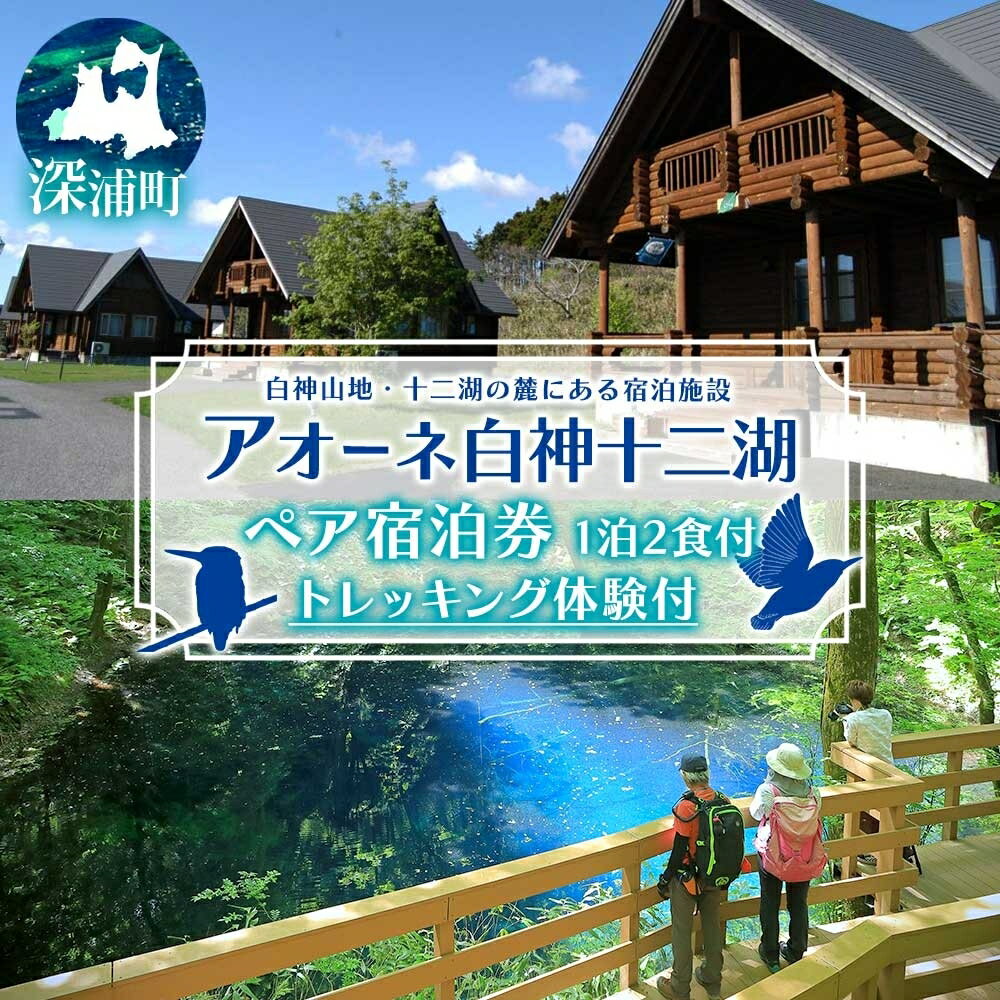 深浦町

白神山地・十二湖の麓にある宿泊施設

アオーネ白神十二湖

ペア宿泊券 1泊2食付

トレッキング体験付